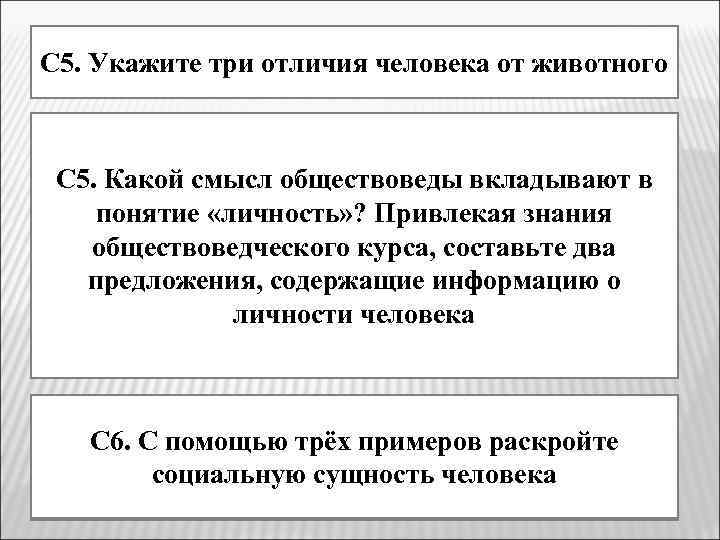 С5. Укажите три отличия человека от животного

С5. Какой смысл обществоведы вкладывают в понятие «личность»? Привлекая знания обществоведческого курса, составьте два предложения, содержащие информацию о личности человека

С6. С помощью трёх примеров раскройте социальную сущность человека